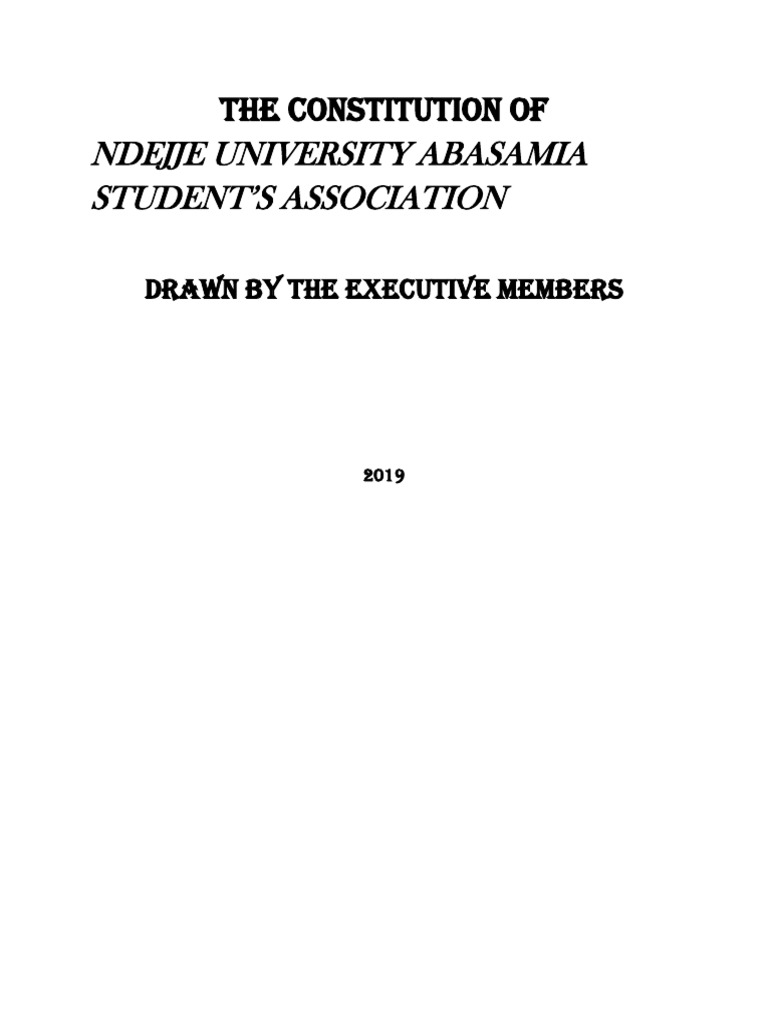 THE CONSTITUTION OF

NDEJJE UNIVERSITY ABASAMIA STUDENT'S ASSOCIATION

DRAWN BY THE EXECUTIVE MEMBERS

2019